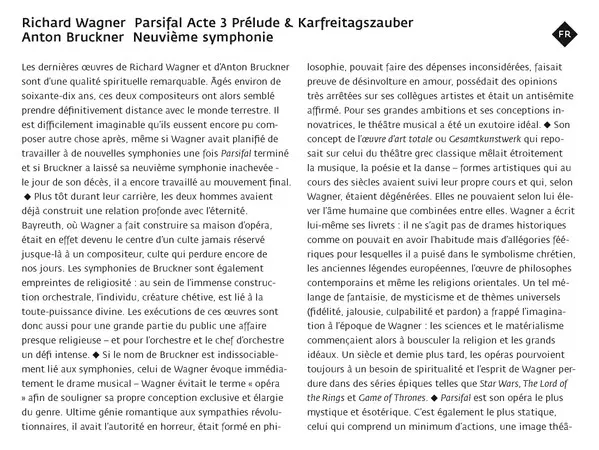 Richard Wagner Parsifal Acte 3 Prélude & Karfreitagszauber
Anton Bruckner Neuvième symphonie

FR

Les dernières œuvres de Richard Wagner et d'Anton Bruckner sont d'une qualité spirituelle remarquable. Âgés environ de soixante-dix ans, ces deux compositeurs ont alors semblé prendre définitivement distance avec le monde terrestre. Il est difficilement imaginable qu'ils eussent encore pu composer autre chose après, même si Wagner avait planifié de travailler à de nouvelles symphonies une fois Parsifal terminé et si Bruckner a laissé sa neuvième symphonie inachevée - le jour de son décès, il a encore travaillé au mouvement final. ◆ Plus tôt durant leur carrière, les deux hommes avaient déjà construit une relation profonde avec l'éternité. Bayreuth, où Wagner a fait construire sa maison d'opéra, était en effet devenu le centre d'un culte jamais réservé jusque-là à un compositeur, culte qui perdure encore de nos jours. Les symphonies de Bruckner sont également empreintes de religiosité : au sein de l'immense construction orchestrale, l'individu, créature chétive, est lié à la toute-puissance divine. Les exécutions de ces œuvres sont donc aussi pour une grande partie du public une affaire presque religieuse – et pour l'orchestre et le chef d'orchestre un défi intense. ◆ Si le nom de Bruckner est indissociablement lié aux symphonies, celui de Wagner évoque immédiatement le drame musical – Wagner évitait le terme « opéra » afin de souligner sa propre conception exclusive et élargie du genre. Ultime génie romantique aux sympathies révolutionnaires, il avait l'autorité en horreur, était formé en philosophie, pouvait faire des dépenses inconsidérées, faisait preuve de désinvolture en amour, possédait des opinions très arrêtées sur ses collègues artistes et était un antisémite affirmé. Pour ses grandes ambitions et ses conceptions innovatrices, le théâtre musical a été un exutoire idéal. ◆ Son concept de l'œuvre d'art totale ou Gesamtkunstwerk qui reposait sur celui du théâtre grec classique mêlait étroitement la musique, la poésie et la danse – formes artistiques qui au cours des siècles avaient suivi leur propre cours et qui, selon Wagner, étaient dégénérées. Elles ne pouvaient selon lui élever l'âme humaine que combinées entre elles. Wagner a écrit lui-même ses livrets : il ne s'agit pas de drames historiques comme on pouvait en avoir l'habitude mais d'allégories féériques pour lesquelles il a puisé dans le symbolisme chrétien, les anciennes légendes européennes, l'œuvre de philosophes contemporains et même les religions orientales. Un tel mélange de fantaisie, de mysticisme et de thèmes universels (fidélité, jalousie, culpabilité et pardon) a frappé l'imagination à l'époque de Wagner : les sciences et le matérialisme commençaient alors à bousculer la religion et les grands idéaux. Un siècle et demie plus tard, les opéras pourvoient toujours à un besoin de spiritualité et l'esprit de Wagner perdure dans des séries épiques telles que Star Wars, The Lord of the Rings et Game of Thrones. ◆ Parsifal est son opéra le plus mystique et ésotérique. C'est également le plus statique, celui qui comprend un minimum d'actions, une image théâ-